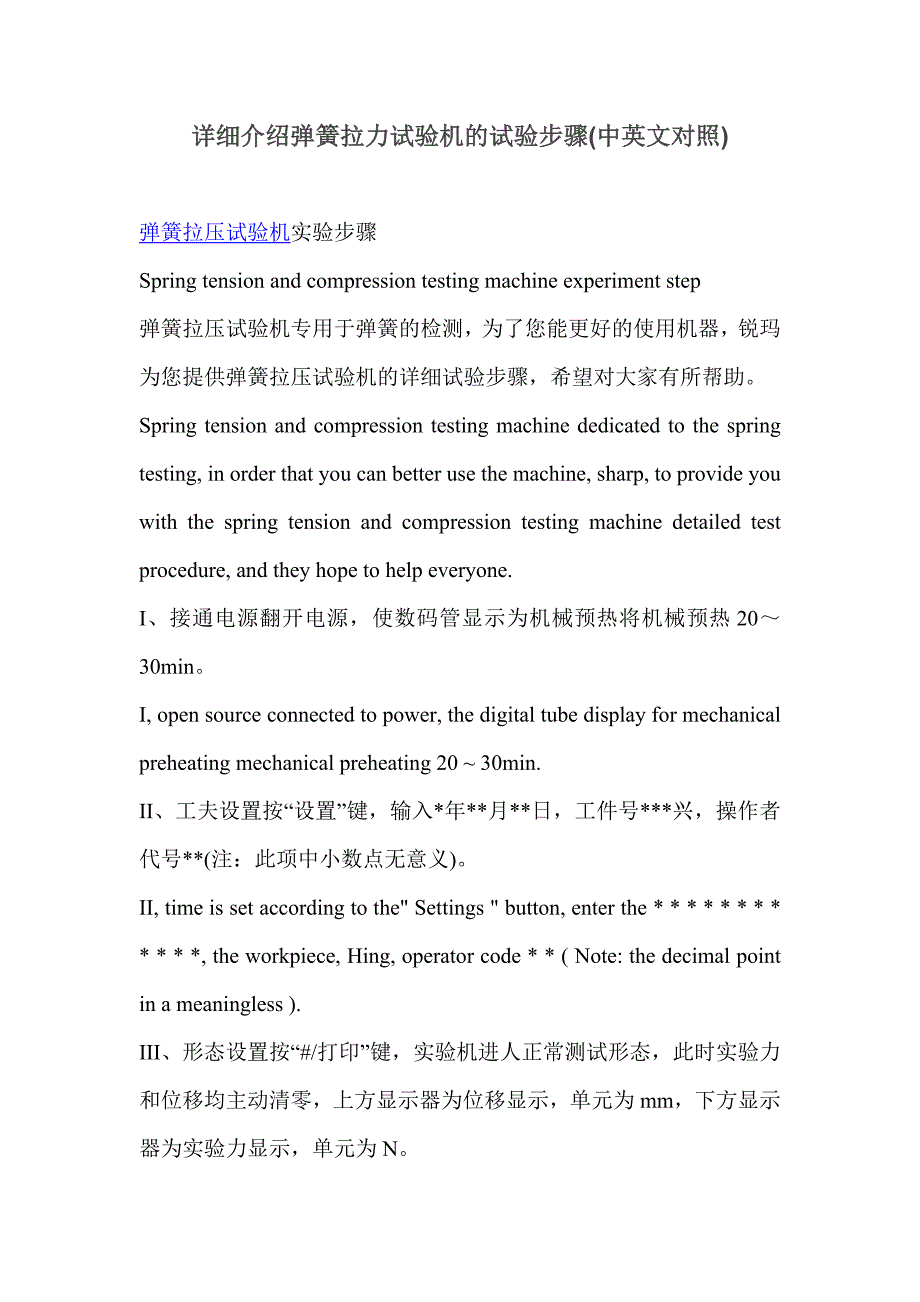 详细介绍弹簧拉力试验机的试验步骤(中英文对照)

弹簧拉压试验机实验步骤

Spring tension and compression testing machine experiment step

弹簧拉压试验机专用于弹簧的检测，为了您能更好的使用机器，锐玛为您提供弹簧拉压试验机的详细试验步骤，希望对大家有所帮助。

Spring tension and compression testing machine dedicated to the spring testing, in order that you can better use the machine, sharp, to provide you with the spring tension and compression testing machine detailed test procedure, and they hope to help everyone.

I、接通电源翻开电源，使数码管显示为机械预热将机械预热 20～30min。

I, open source connected to power, the digital tube display for mechanical preheating mechanical preheating 20 ~ 30min.

II、工夫设置按“设置”键，输入*年**月**日，工件号***兴，操作者代号**(注：此项中小数点无意义)。

II, time is set according to the" Settings " button, enter the * * * * * * * * * * * *, the workpiece, Hing, operator code * * ( Note: the decimal point in a meaningless ).

III、形态设置按“#/打印”键，实验机进人正常测试形态，此时实验力和位移均主动清零，上方显示器为位移显示，单元为 mm，下方显示器为实验力显示，单元为 N。